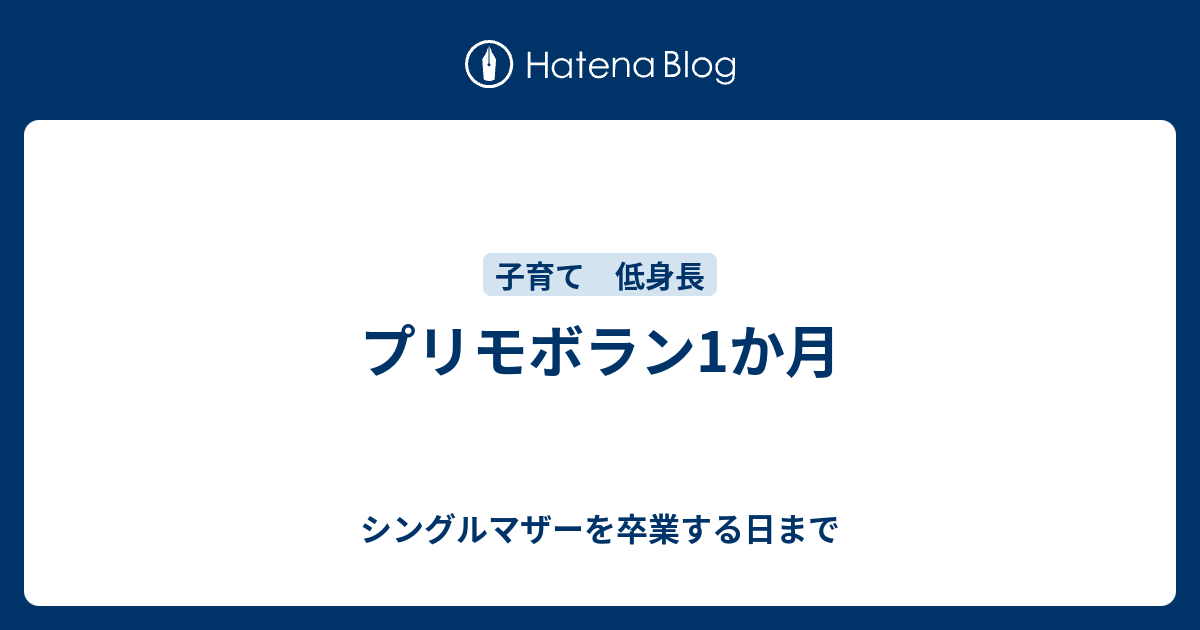 Hatena Blog

子育て　低身長

プリモボラン1か月

シングルマザーを卒業する日まで